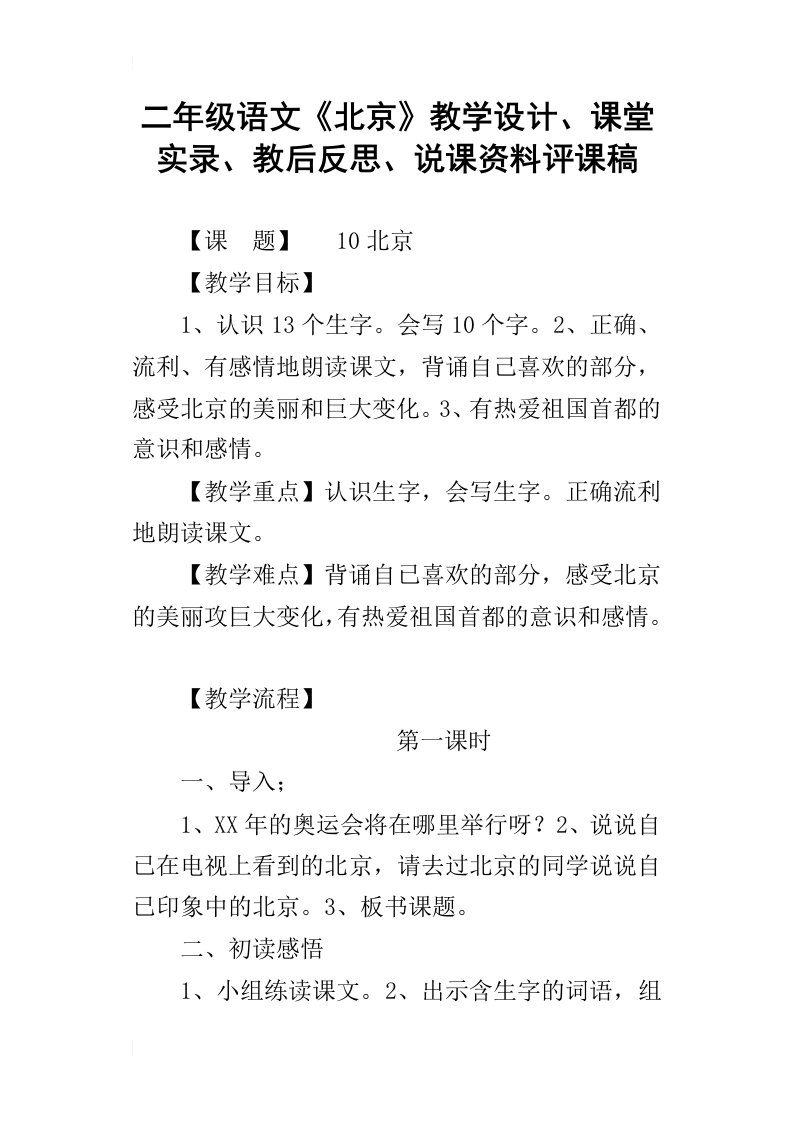 二年级语文《北京》教学设计、课堂实录、教后反思、说课资料评课稿

【课　题】　10 北京

【教学目标】

1、认识 13 个生字。会写 10 个字。2、正确、流利、有感情地朗读课文，背诵自己喜欢的部分，感受北京的美丽和巨大变化。3、有热爱祖国首都的意识和感情。

【教学重点】认识生字，会写生字。正确流利地朗读课文。

【教学难点】背诵自己喜欢的部分，感受北京的美丽攻巨大变化，有热爱祖国首都的意识和感情。

【教学流程】

第一课时

一、导入；

1、XX 年的奥运会将在哪里举行呀？2、说说自己在电视上看到的北京，请去过北京的同学说说自己印象中的北京。3、板书课题。

二、初读感悟

1、小组练读课文。2、出示含生字的词语，组